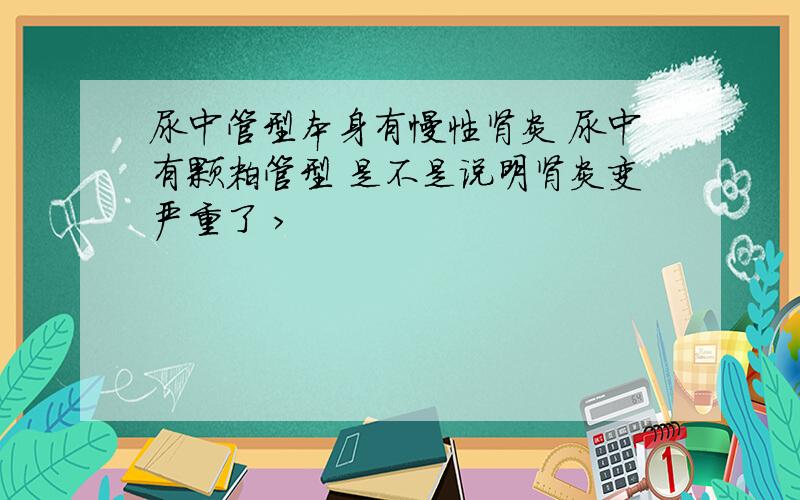 尿中管型本身有慢性肾炎 尿中有颗粒管型 是不是说明肾炎变严重了 >